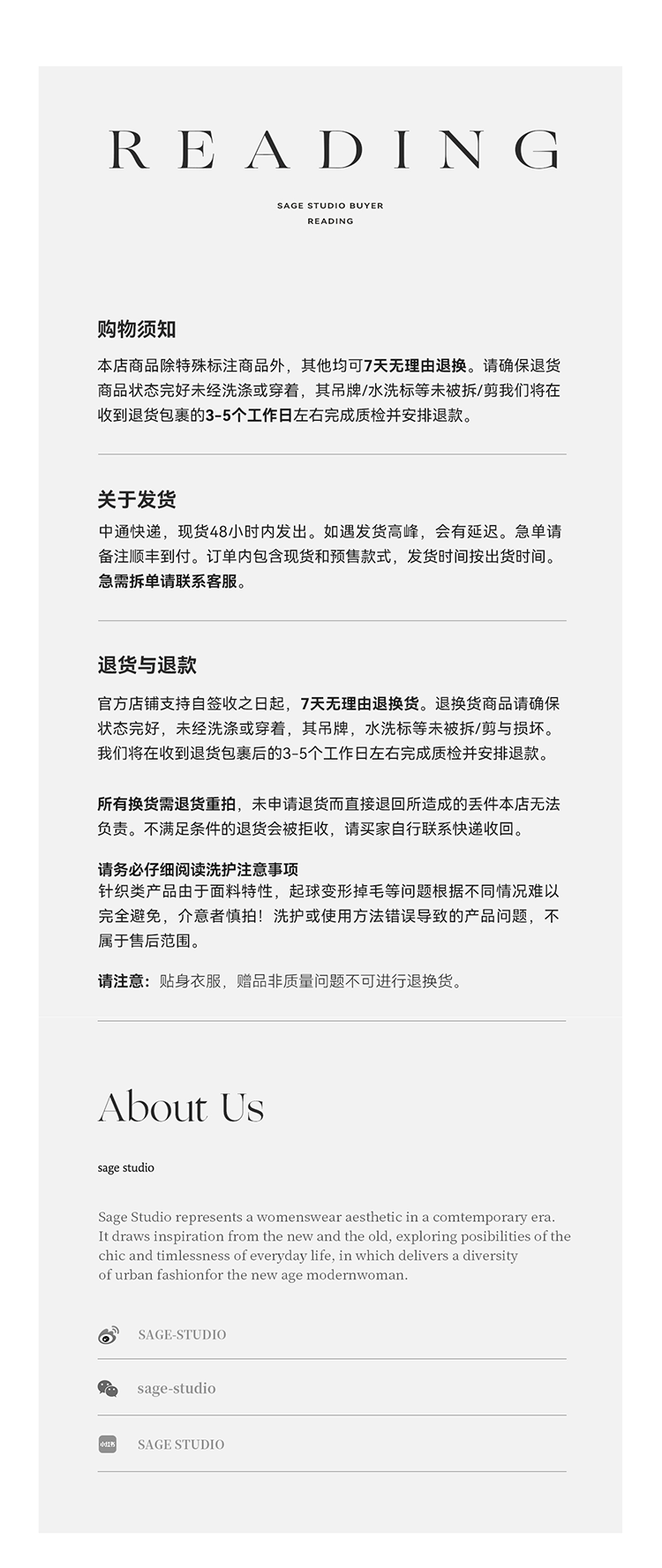 READING

SAGE STUDIO BUYER
READING

购物须知

本店商品除特殊标注商品外，其他均可7天无理由退换。请确保退货商品状态完好未经洗涤或穿着，其吊牌/水洗标等未被拆/剪我们将在收到退货包裹的3-5个工作日左右完成质检并安排退款。

关于发货

中通快递，现货48小时内发出。如遇发货高峰，会有延迟。急单请备注顺丰到付。订单内包含现货和预售款式，发货时间按出货时间。急需拆单请联系客服。

退货与退款

官方店铺支持自签收之日起，7天无理由退换货。退换货商品请确保状态完好，未经洗涤或穿着，其吊牌，水洗标等未被拆/剪与损坏。我们将在收到退货包裹后的3-5个工作日左右完成质检并安排退款。

所有换货需退货重拍，未申请退货而直接退回所造成的丢件本店无法负责。不满足条件的退货会被拒收，请买家自行联系快递收回。

请务必仔细阅读洗护注意事项
针织类产品由于面料特性，起球变形掉毛等问题根据不同情况难以完全避免，介意者慎拍！洗护或使用方法错误导致的产品问题，不属于售后范围。

请注意：贴身衣服，赠品非质量问题不可进行退换货。

About Us

sage studio

Sage Studio represents a womenswear aesthetic in a comtemporary era. It draws inspiration from the new and the old, exploring posibilities of the chic and timlessness of everyday life, in which delivers a diversity of urban fashionfor the new age modernwoman.

SAGE-STUDIO

sage-studio

小红书 SAGE STUDIO